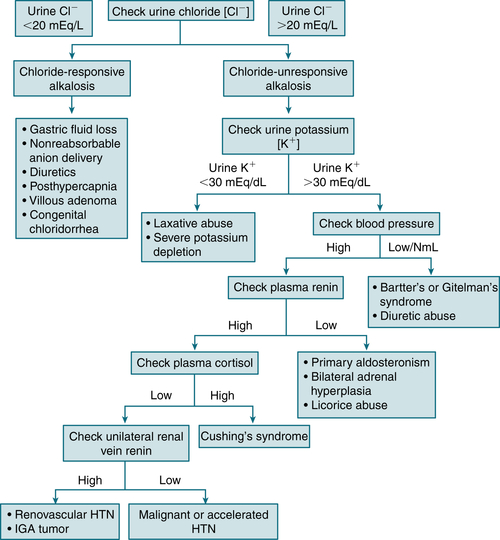 Urine $Cl^-$ <20 mEq/L

Check urine chloride [$Cl^-$]

Urine $Cl^-$ >20 mEq/L

Chloride-responsive alkalosis

Chloride-unresponsive alkalosis

• Gastric fluid loss
• Nonreabsorbable anion delivery
• Diuretics
• Posthypercapnia
• Villous adenoma
• Congenital chloridorrhea

Check urine potassium [$K^+$]

Urine $K^+$ <30 mEq/dL

Urine $K^+$ >30 mEq/dL

• Laxative abuse
• Severe potassium depletion

Check blood pressure

High

Low/NmL

Check plasma renin

• Bartter's or Gitelman's syndrome
• Diuretic abuse

High

Low

Check plasma cortisol

• Primary aldosteronism
• Bilateral adrenal hyperplasia
• Licorice abuse

Low

High

Check unilateral renal vein renin

Cushing's syndrome

High

Low

• Renovascular HTN
• IGA tumor

Malignant or accelerated HTN